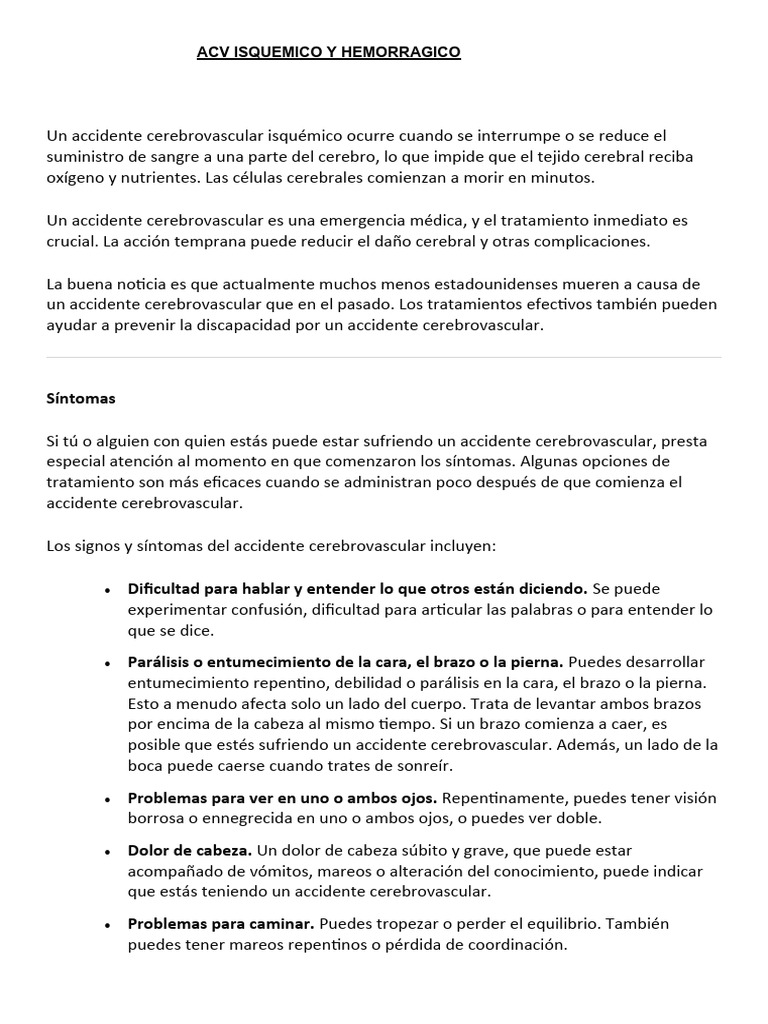 ACV ISQUEMICO Y HEMORRAGICO

Un accidente cerebrovascular isquémico ocurre cuando se interrumpe o se reduce el suministro de sangre a una parte del cerebro, lo que impide que el tejido cerebral reciba oxígeno y nutrientes. Las células cerebrales comienzan a morir en minutos.

Un accidente cerebrovascular es una emergencia médica, y el tratamiento inmediato es crucial. La acción temprana puede reducir el daño cerebral y otras complicaciones.

La buena noticia es que actualmente muchos menos estadounidenses mueren a causa de un accidente cerebrovascular que en el pasado. Los tratamientos efectivos también pueden ayudar a prevenir la discapacidad por un accidente cerebrovascular.

Síntomas

Si tú o alguien con quien estás puede estar sufriendo un accidente cerebrovascular, presta especial atención al momento en que comenzaron los síntomas. Algunas opciones de tratamiento son más eficaces cuando se administran poco después de que comienza el accidente cerebrovascular.

Los signos y síntomas del accidente cerebrovascular incluyen:

• Dificultad para hablar y entender lo que otros están diciendo. Se puede experimentar confusión, dificultad para articular las palabras o para entender lo que se dice.

• Parálisis o entumecimiento de la cara, el brazo o la pierna. Puedes desarrollar entumecimiento repentino, debilidad o parálisis en la cara, el brazo o la pierna. Esto a menudo afecta solo un lado del cuerpo. Trata de levantar ambos brazos por encima de la cabeza al mismo tiempo. Si un brazo comienza a caer, es posible que estés sufriendo un accidente cerebrovascular. Además, un lado de la boca puede caerse cuando trates de sonreír.

• Problemas para ver en uno o ambos ojos. Repentinamente, puedes tener visión borrosa o ennegrecida en uno o ambos ojos, o puedes ver doble.

• Dolor de cabeza. Un dolor de cabeza súbito y grave, que puede estar acompañado de vómitos, mareos o alteración del conocimiento, puede indicar que estás teniendo un accidente cerebrovascular.

• Problemas para caminar. Puedes tropezar o perder el equilibrio. También puedes tener mareos repentinos o pérdida de coordinación.